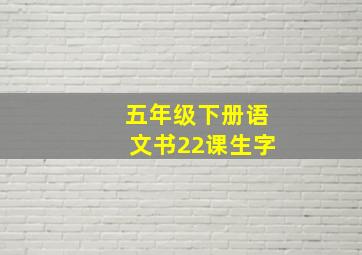 五年级下册语文书22课生字